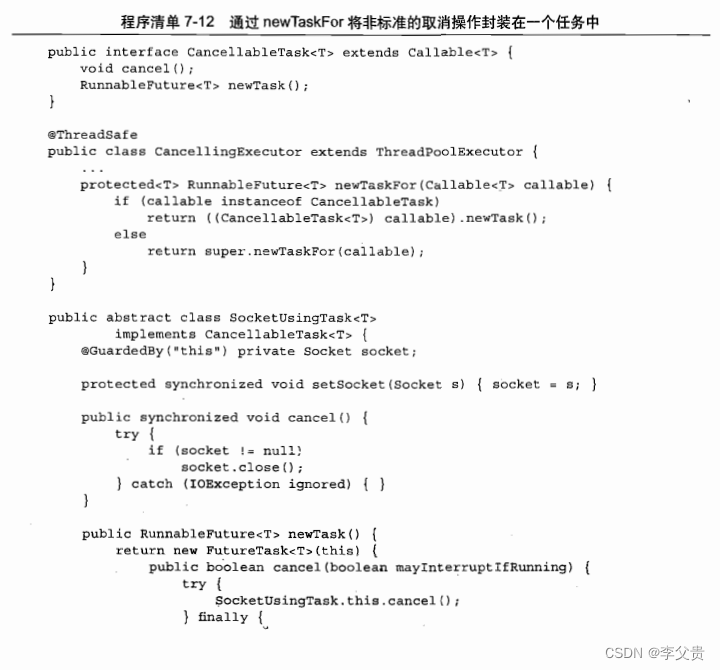 程序清单 7-12　通过 newTaskFor 将非标准的取消操作封装在一个任务中

public interface CancellableTask<T> extends Callable<T> {
    void cancel();
    RunnableFuture<T> newTask();
}

@ThreadSafe
public class CancellingExecutor extends ThreadPoolExecutor {
    ...
    protected<T> RunnableFuture<T> newTaskFor(Callable<T> callable) {
        if (callable instanceof CancellableTask)
            return ((CancellableTask<T>) callable).newTask();
        else
            return super.newTaskFor(callable);
    }
}

public abstract class SocketUsingTask<T>
        implements CancellableTask<T> {
    @GuardedBy("this") private Socket socket;

    protected synchronized void setSocket(Socket s) { socket = s; }

    public synchronized void cancel() {
        try {
            if (socket != null)
                socket.close();
        } catch (IOException ignored) { }
    }

    public RunnableFuture<T> newTask() {
        return new FutureTask<T>(this) {
            public boolean cancel(boolean mayInterruptIfRunning) {
                try {
                    SocketUsingTask.this.cancel();
                } finally {

CSDN @李父贵